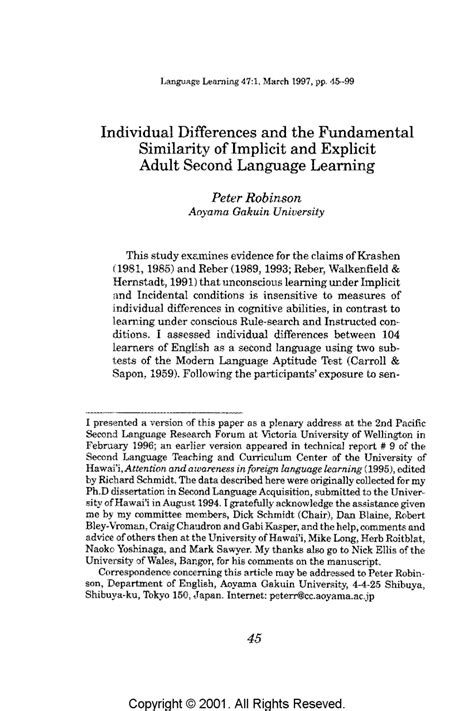 Language Learning 47:1, March 1997, pp. 45-99

Individual Differences and the Fundamental Similarity of Implicit and Explicit Adult Second Language Learning

Peter Robinson
Aoyama Gakuin University

This study examines evidence for the claims of Krashen (1981, 1985) and Reber (1989, 1993; Reber, Walkenfield & Hernstadt, 1991) that unconscious learning under Implicit and Incidental conditions is insensitive to measures of individual differences in cognitive abilities, in contrast to learning under conscious Rule-search and Instructed conditions. I assessed individual differences between 104 learners of English as a second language using two subtests of the Modern Language Aptitude Test (Carroll & Sapon, 1959). Following the participants' exposure to sen-

I presented a version of this paper as a plenary address at the 2nd Pacific Second Language Research Forum at Victoria University of Wellington in February 1996; an earlier version appeared in technical report # 9 of the Second Language Teaching and Curriculum Center of the University of Hawai'i, Attention and awareness in foreign language learning (1995), edited by Richard Schmidt. The data described here were originally collected for my Ph.D dissertation in Second Language Acquisition, submitted to the University of Hawai'i in August 1994. I gratefully acknowledge the assistance given me by my committee members, Dick Schmidt (Chair), Dan Blaine, Robert Bley-Vroman, Craig Chaudron and Gabi Kasper, and the help, comments and advice of others then at the University of Hawai'i, Mike Long, Herb Roitblat, Naoko Yoshinaga, and Mark Sawyer. My thanks also go to Nick Ellis of the University of Wales, Bangor, for his comments on the manuscript.

Correspondence concerning this article may be addressed to Peter Robinson, Department of English, Aoyama Gakuin University, 4-4-25 Shibuya, Shibuya-ku, Tokyo 150, Japan. Internet: peterr@cc.aoyama.ac.jp

45

Copyright © 2001. All Rights Reseved.